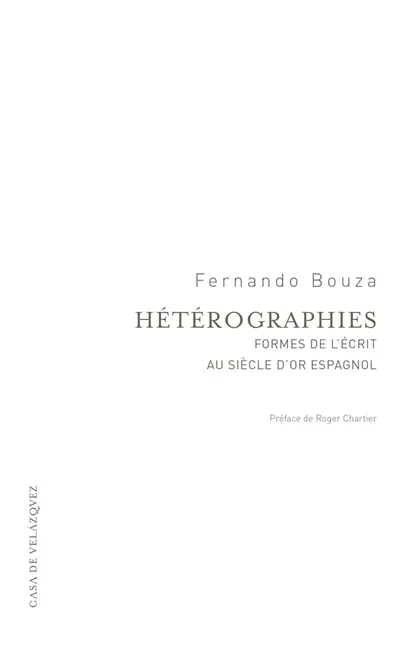 Fernando Bouza

HÉTÉROGRAPHIES

FORMES DE L'ÉCRIT AU SIÈCLE D'OR ESPAGNOL

Préface de Roger Chartier

CASA DE VELÁZQVEZ